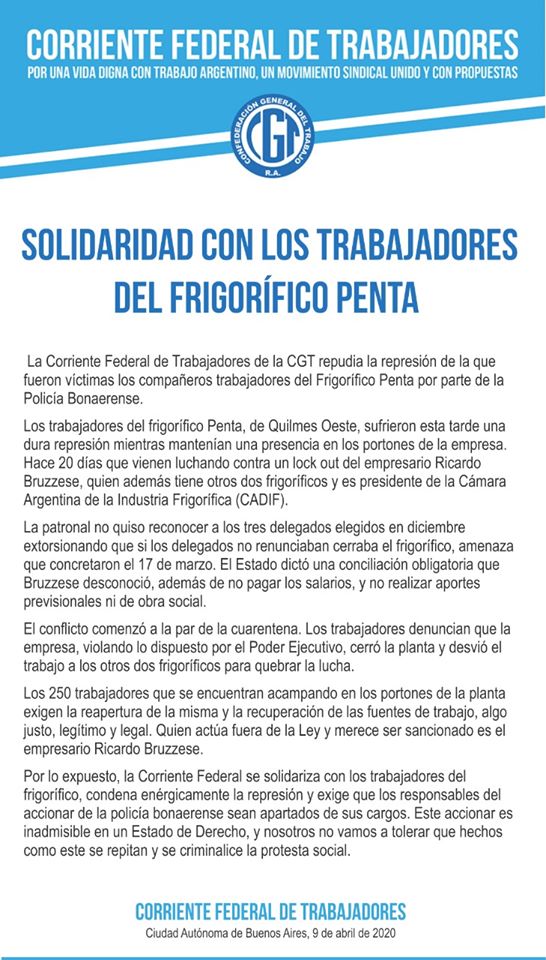 CORRIENTE FEDERAL DE TRABAJADORES
POR UNA VIDA DIGNA CON TRABAJO ARGENTINO, UN MOVIMIENTO SINDICAL UNIDO Y CON PROPUESTAS

CONFEDERACIÓN GENERAL DEL TRABAJO
CGT
R.A.

SOLIDARIDAD CON LOS TRABAJADORES DEL FRIGORÍFICO PENTA

La Corriente Federal de Trabajadores de la CGT repudia la represión de la que fueron víctimas los compañeros trabajadores del Frigorífico Penta por parte de la Policía Bonaerense.

Los trabajadores del frigorífico Penta, de Quilmes Oeste, sufrieron esta tarde una dura represión mientras mantenían una presencia en los portones de la empresa. Hace 20 días que vienen luchando contra un lock out del empresario Ricardo Bruzzese, quien además tiene otros dos frigoríficos y es presidente de la Cámara Argentina de la Industria Frigorífica (CADIF).

La patronal no quiso reconocer a los tres delegados elegidos en diciembre extorsionando que si los delegados no renunciaban cerraba el frigorífico, amenaza que concretaron el 17 de marzo. El Estado dictó una conciliación obligatoria que Bruzzese desconoció, además de no pagar los salarios, y no realizar aportes previsionales ni de obra social.

El conflicto comenzó a la par de la cuarentena. Los trabajadores denuncian que la empresa, violando lo dispuesto por el Poder Ejecutivo, cerró la planta y desvió el trabajo a los otros dos frigoríficos para quebrar la lucha.

Los 250 trabajadores que se encuentran acampando en los portones de la planta exigen la reapertura de la misma y la recuperación de las fuentes de trabajo, algo justo, legítimo y legal. Quien actúa fuera de la Ley y merece ser sancionado es el empresario Ricardo Bruzzese.

Por lo expuesto, la Corriente Federal se solidariza con los trabajadores del frigorífico, condena enérgicamente la represión y exige que los responsables del accionar de la policía bonaerense sean apartados de sus cargos. Este accionar es inadmisible en un Estado de Derecho, y nosotros no vamos a tolerar que hechos como este se repitan y se criminalice la protesta social.

CORRIENTE FEDERAL DE TRABAJADORES
Ciudad Autónoma de Buenos Aires, 9 de abril de 2020